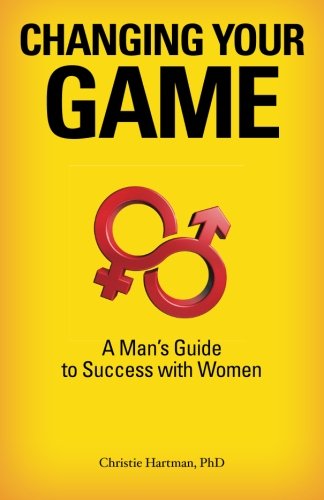 CHANGING YOUR GAME

A Man's Guide to Success with Women

Christie Hartman, PhD